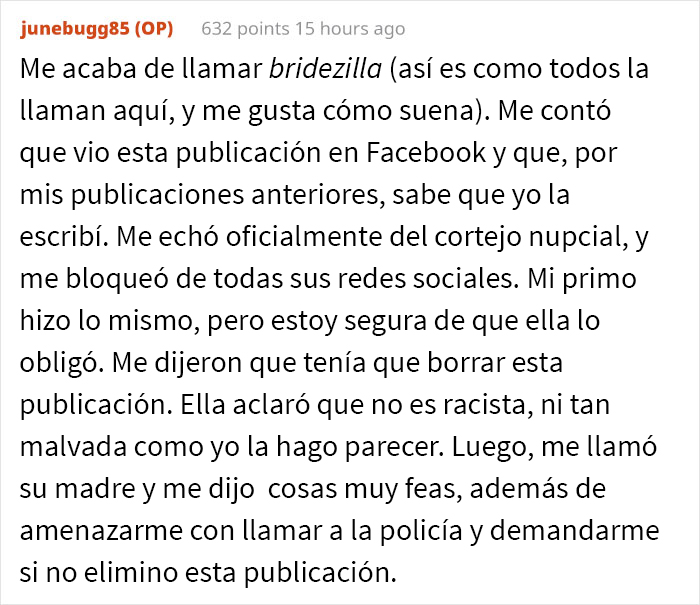 junebugg85 (OP) 632 points 15 hours ago

Me acaba de llamar bridezilla (así es como todos la llaman aquí, y me gusta cómo suena). Me contó que vio esta publicación en Facebook y que, por mis publicaciones anteriores, sabe que yo la escribí. Me echó oficialmente del cortejo nupcial, y me bloqueó de todas sus redes sociales. Mi primo hizo lo mismo, pero estoy segura de que ella lo obligó. Me dijeron que tenía que borrar esta publicación. Ella aclaró que no es racista, ni tan malvada como yo la hago parecer. Luego, me llamó su madre y me dijo cosas muy feas, además de amenazarme con llamar a la policía y demandarme si no elimino esta publicación.